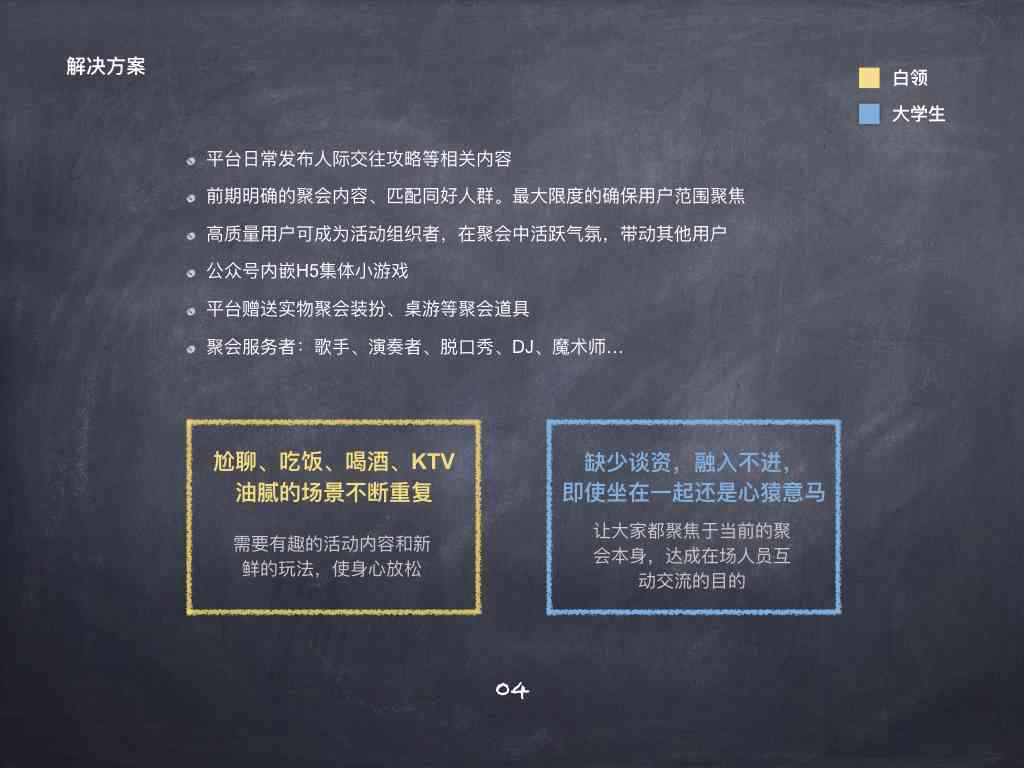 解决方案

白领

大学生

平台日常发布人际交往攻略等相关内容

前期明确的聚会内容、匹配同好人群。最大限度的确保用户范围聚焦

高质量用户可成为活动组织者，在聚会中活跃气氛，带动其他用户

公众号内嵌H5集体小游戏

平台赠送实物聚会装扮、桌游等聚会道具

聚会服务者：歌手、演奏者、脱口秀、DJ、魔术师…

尬聊、吃饭、喝酒、KTV 油腻的场景不断重复

需要有趣的活动内容和新鲜的玩法，使身心放松

缺少谈资，融入不进，即使坐在一起还是心猿意马

让大家都聚焦于当前的聚会本身，达成在场人员互动交流的目的

04